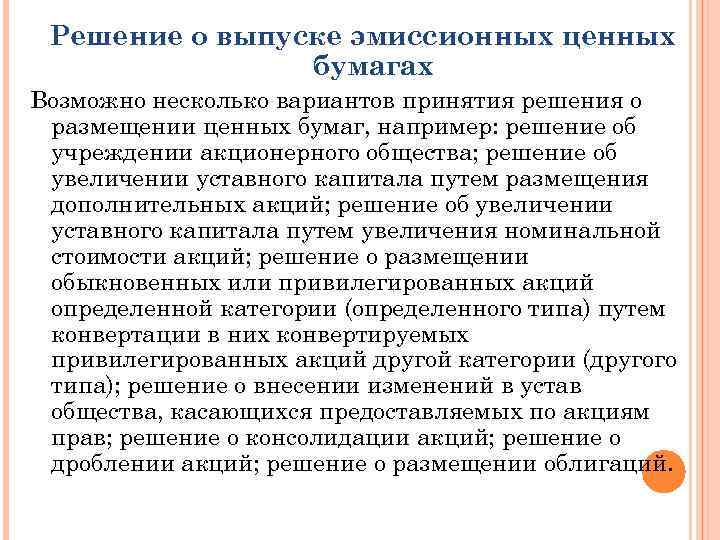 Решение о выпуске эмиссионных ценных бумагах

Возможно несколько вариантов принятия решения о размещении ценных бумаг, например: решение об учреждении акционерного общества; решение об увеличении уставного капитала путем размещения дополнительных акций; решение об увеличении уставного капитала путем увеличения номинальной стоимости акций; решение о размещении обыкновенных или привилегированных акций определенной категории (определенного типа) путем конвертации в них конвертируемых привилегированных акций другой категории (другого типа); решение о внесении изменений в устав общества, касающихся предоставляемых по акциям прав; решение о консолидации акций; решение о дроблении акций; решение о размещении облигаций.